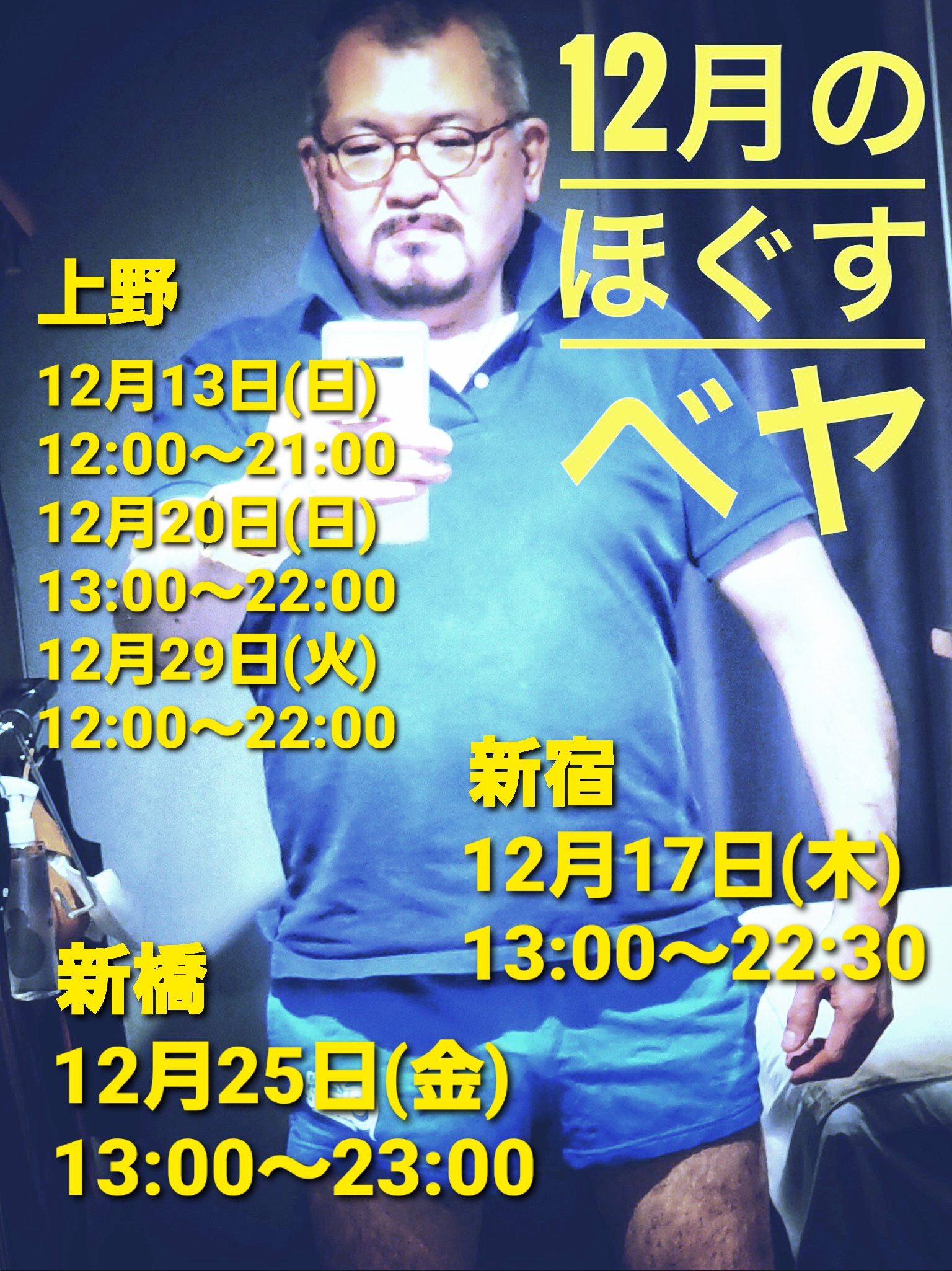 12月の
ほぐす
ベヤ

上野
12月13日(日)
12:00〜21:00
12月20日(日)
13:00〜22:00
12月29日(火)
12:00〜22:00

新宿
12月17日(木)
13:00〜22:30

新橋
12月25日(金)
13:00〜23:00